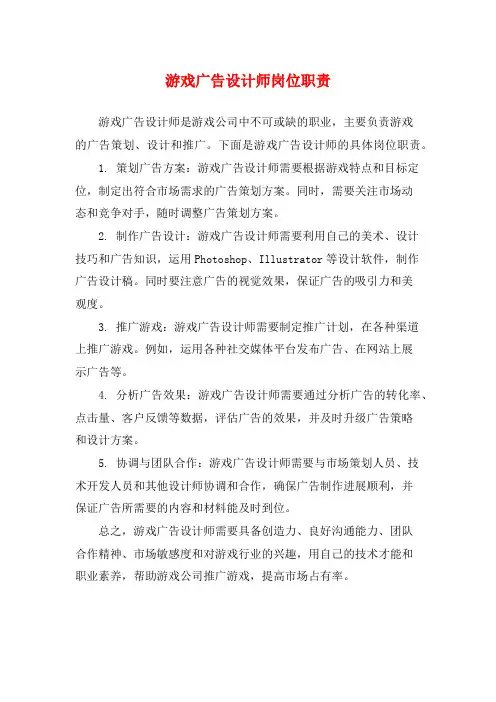 游戏广告设计师岗位职责

游戏广告设计师是游戏公司中不可或缺的职业，主要负责游戏的广告策划、设计和推广。下面是游戏广告设计师的具体岗位职责。

1. 策划广告方案：游戏广告设计师需要根据游戏特点和目标定位，制定出符合市场需求的广告策划方案。同时，需要关注市场动态和竞争对手，随时调整广告策划方案。

2. 制作广告设计：游戏广告设计师需要利用自己的美术、设计技巧和广告知识，运用Photoshop、Illustrator等设计软件，制作广告设计稿。同时要注意广告的视觉效果，保证广告的吸引力和美观度。

3. 推广游戏：游戏广告设计师需要制定推广计划，在各种渠道上推广游戏。例如，运用各种社交媒体平台发布广告、在网站上展示广告等。

4. 分析广告效果：游戏广告设计师需要通过分析广告的转化率、点击量、客户反馈等数据，评估广告的效果，并及时升级广告策略和设计方案。

5. 协调与团队合作：游戏广告设计师需要与市场策划人员、技术开发人员和其他设计师协调和合作，确保广告制作进展顺利，并保证广告所需要的内容和材料能及时到位。

总之，游戏广告设计师需要具备创造力、良好沟通能力、团队合作精神、市场敏感度和对游戏行业的兴趣，用自己的技术才能和职业素养，帮助游戏公司推广游戏，提高市场占有率。